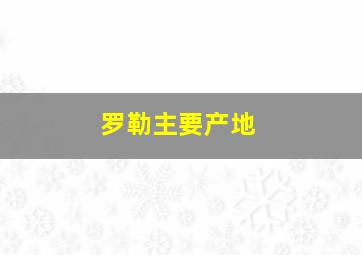 罗勒主要产地